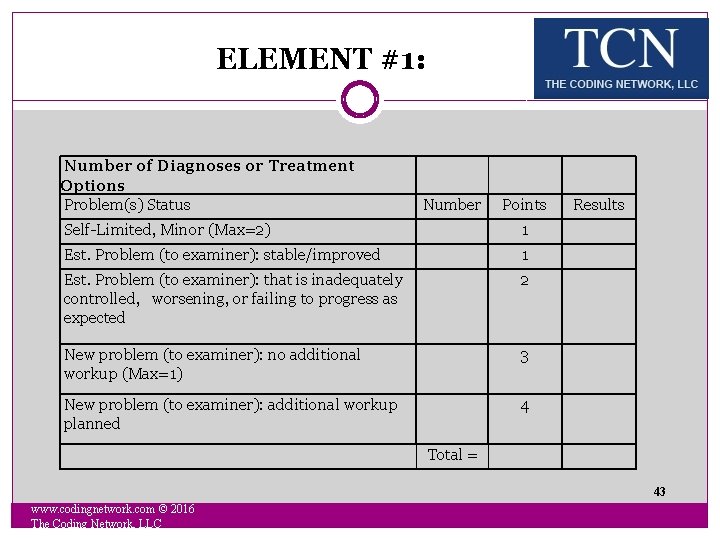 ELEMENT #1:

TCN
THE CODING NETWORK, LLC

| Number of Diagnoses or Treatment Options | | | |
|---|---|---|---|
| Problem(s) Status | Number | Points | Results |
| Self-Limited, Minor (Max=2) | | 1 | |
| Est. Problem (to examiner): stable/improved | | 1 | |
| Est. Problem (to examiner): that is inadequately controlled, worsening, or failing to progress as expected | | 2 | |
| New problem (to examiner): no additional workup (Max=1) | | 3 | |
| New problem (to examiner): additional workup planned | | 4 | |
| | Total = | | |

43

www.codingnetwork.com © 2016
The Coding Network, LLC